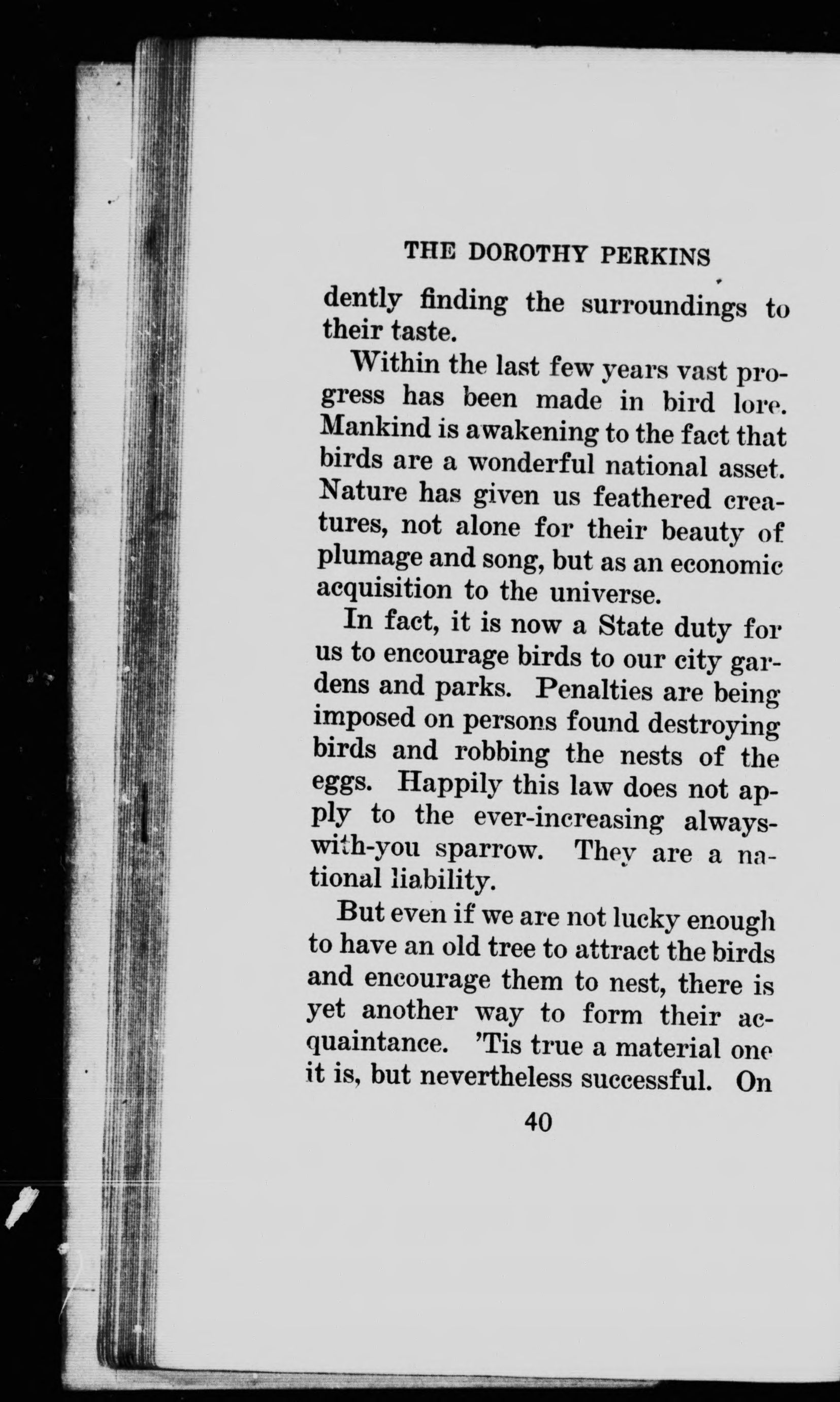 THE DOROTHY PERKINS

dently finding the surroundings to their taste.

Within the last few years vast progress has been made in bird lore. Mankind is awakening to the fact that birds are a wonderful national asset. Nature has given us feathered creatures, not alone for their beauty of plumage and song, but as an economic acquisition to the universe.

In fact, it is now a State duty for us to encourage birds to our city gardens and parks. Penalties are being imposed on persons found destroying birds and robbing the nests of the eggs. Happily this law does not apply to the ever-increasing always-with-you sparrow. They are a national liability.

But even if we are not lucky enough to have an old tree to attract the birds and encourage them to nest, there is yet another way to form their acquaintance. 'Tis true a material one it is, but nevertheless successful. On

40